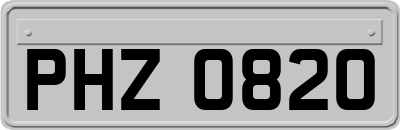 PHZ 0820